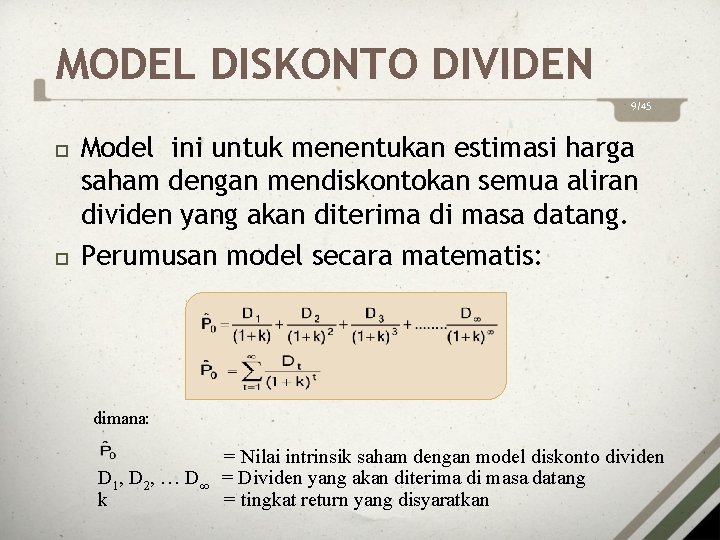 MODEL DISKONTO DIVIDEN

9/45

☐ Model ini untuk menentukan estimasi harga saham dengan mendiskontokan semua aliran dividen yang akan diterima di masa datang.

☐ Perumusan model secara matematis:

$\hat{P}_0 = \frac{D_1}{(1+k)} + \frac{D_2}{(1+k)^2} + \frac{D_3}{(1+k)^3} + ........ \frac{D_\infty}{(1+k)^\infty}$

$\hat{P}_0 = \sum_{t=1}^{\infty} \frac{D_t}{(1+k)^t}$

dimana:

$\hat{P}_0$ = Nilai intrinsik saham dengan model diskonto dividen
$D_1, D_2, \ldots D_\infty$ = Dividen yang akan diterima di masa datang
k = tingkat return yang disyaratkan